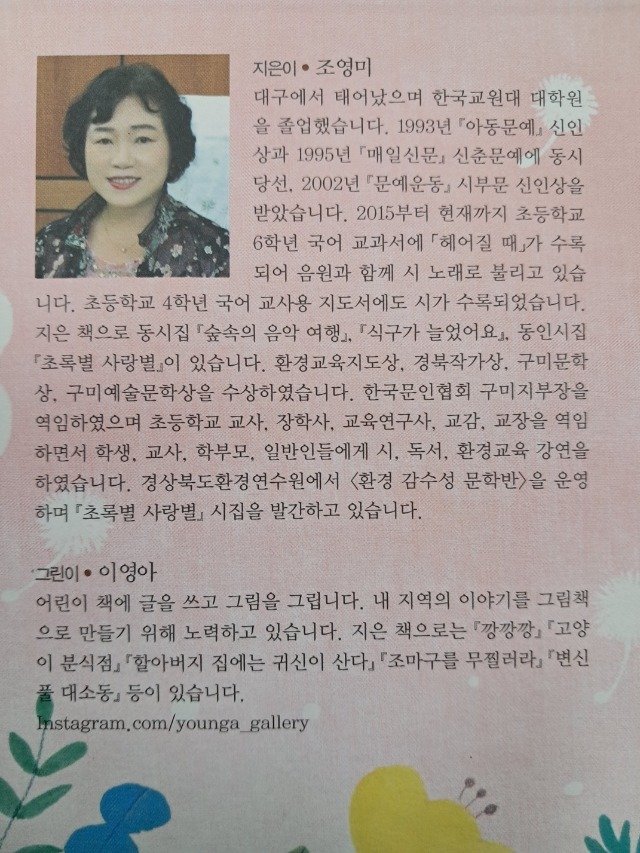 지은이 • 조영미

대구에서 태어났으며 한국교원대 대학원을 졸업했습니다. 1993년 『아동문예』 신인상과 1995년 『매일신문』 신춘문예에 동시 당선, 2002년 『문예운동』 시부문 신인상을 받았습니다. 2015부터 현재까지 초등학교 6학년 국어 교과서에 「헤어질 때」가 수록되어 음원과 함께 시 노래로 불리고 있습니다. 초등학교 4학년 국어 교사용 지도서에도 시가 수록되었습니다. 지은 책으로 동시집 『숲속의 음악 여행』, 『식구가 늘었어요』, 동인시집 『초록별 사랑별』이 있습니다. 환경교육지도상, 경북작가상, 구미문학상, 구미예술문학상을 수상하였습니다. 한국문인협회 구미지부장을 역임하였으며 초등학교 교사, 장학사, 교육연구사, 교감, 교장을 역임하면서 학생, 교사, 학부모, 일반인들에게 시, 독서, 환경교육 강연을 하였습니다. 경상북도환경연수원에서 〈환경 감수성 문학반〉을 운영하며 『초록별 사랑별』 시집을 발간하고 있습니다.

그린이 • 이영아

어린이 책에 글을 쓰고 그림을 그립니다. 내 지역의 이야기를 그림책으로 만들기 위해 노력하고 있습니다. 지은 책으로는 『깡깡깡』 『고양이 분식점』 『할아버지 집에는 귀신이 산다』 『조마구를 무찔러라』 『변신풀 대소동』 등이 있습니다.

Instagram.com/younga_gallery